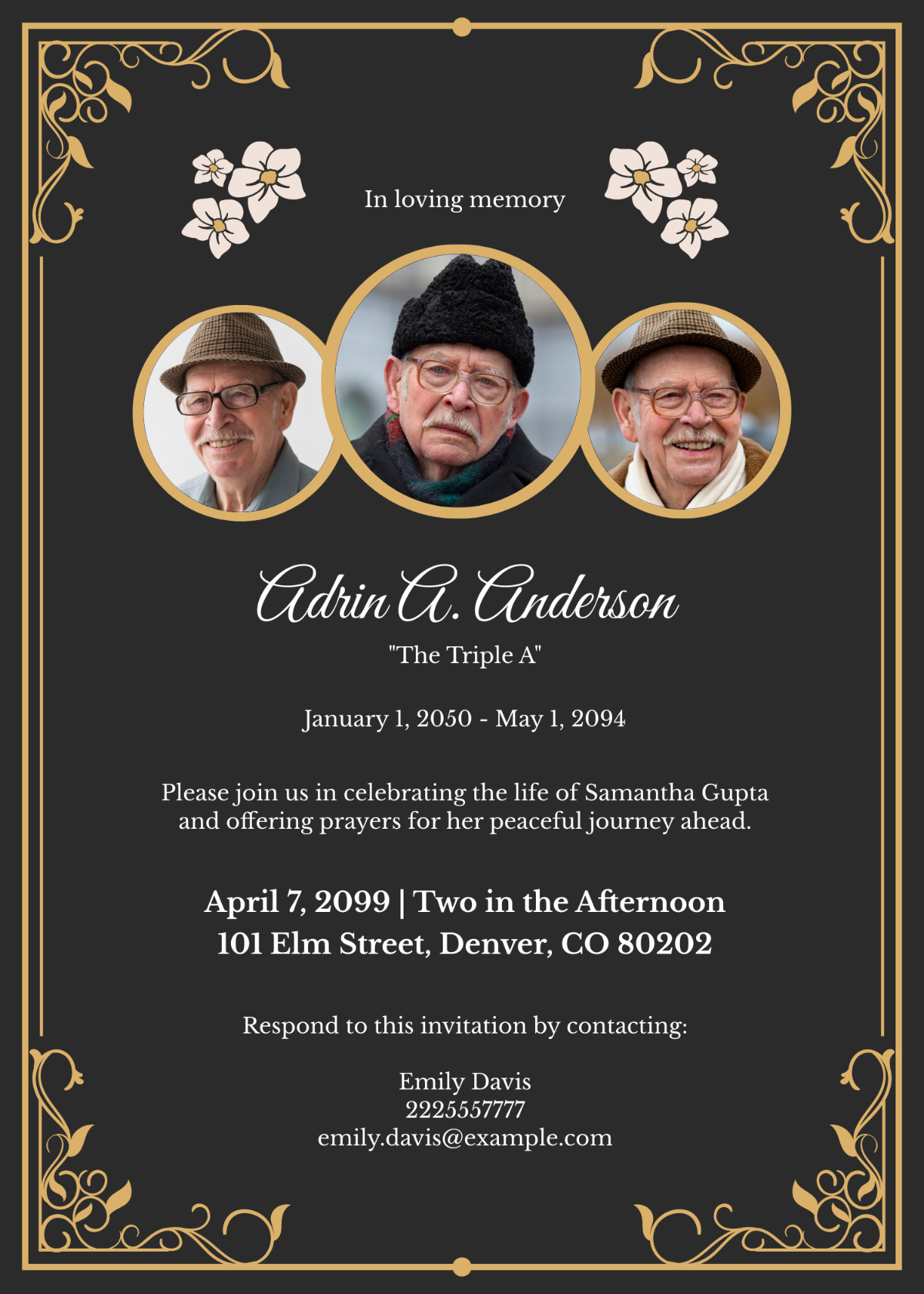 In loving memory

Adrin A. Anderson

"The Triple A"

January 1, 2050 - May 1, 2094

Please join us in celebrating the life of Samantha Gupta and offering prayers for her peaceful journey ahead.

April 7, 2099 | Two in the Afternoon
101 Elm Street, Denver, CO 80202

Respond to this invitation by contacting:

Emily Davis
2225557777
emily.davis@example.com